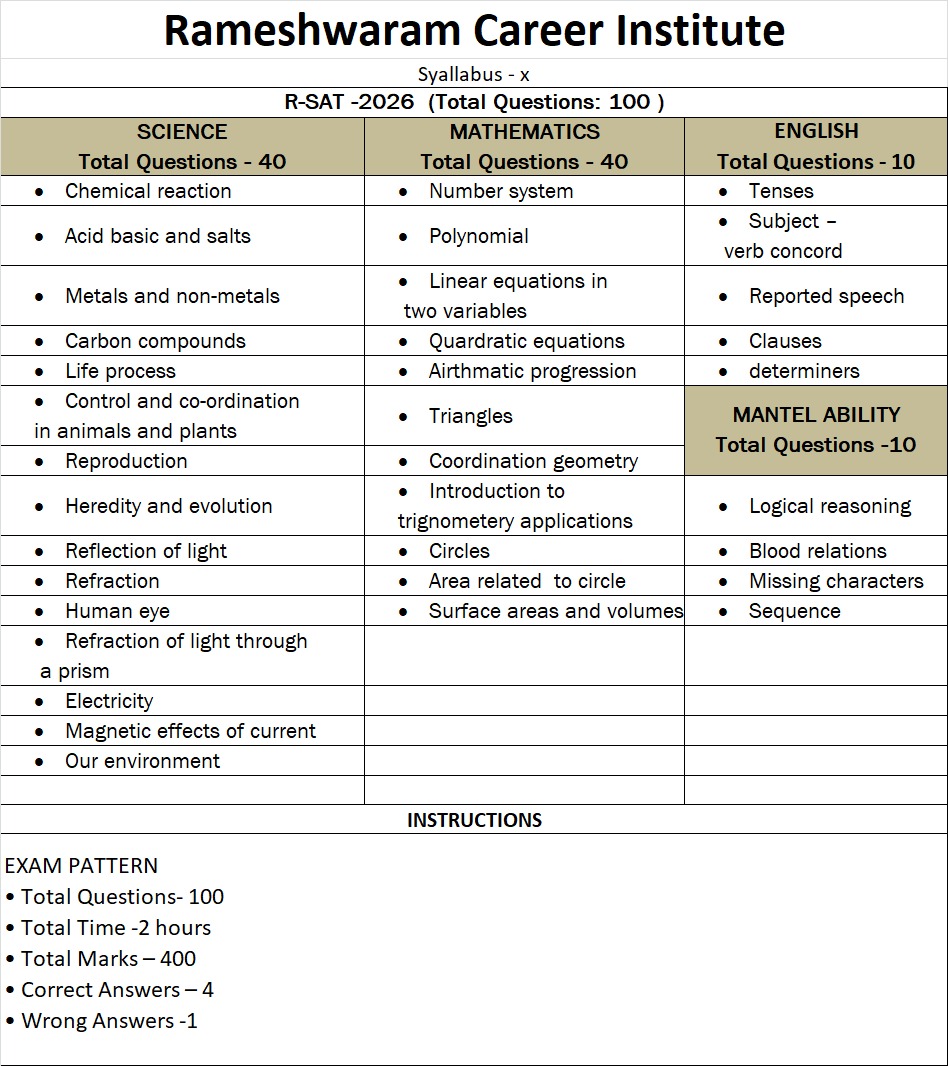 Rameshwaram Career Institute

Syallabus - x

R-SAT -2026 (Total Questions: 100 )

| SCIENCE Total Questions - 40 | MATHEMATICS Total Questions - 40 | ENGLISH Total Questions - 10 |
|---|---|---|
| • Chemical reaction | • Number system | • Tenses |
| • Acid basic and salts | • Polynomial | • Subject – verb concord |
| • Metals and non-metals | • Linear equations in two variables | • Reported speech |
| • Carbon compounds | • Quardratic equations | • Clauses |
| • Life process | • Airthmatic progression | • determiners |
| • Control and co-ordination in animals and plants | • Triangles | MANTEL ABILITY Total Questions -10 |
| • Reproduction | • Coordination geometry | |
| • Heredity and evolution | • Introduction to trignometery applications | • Logical reasoning |
| • Reflection of light | • Circles | • Blood relations |
| • Refraction | • Area related to circle | • Missing characters |
| • Human eye | • Surface areas and volumes | • Sequence |
| • Refraction of light through a prism | | |
| • Electricity | | |
| • Magnetic effects of current | | |
| • Our environment | | |
| | | |

INSTRUCTIONS

EXAM PATTERN
• Total Questions- 100
• Total Time -2 hours
• Total Marks – 400
• Correct Answers – 4
• Wrong Answers -1